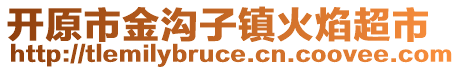 开原市金沟子镇火焰超市
http://tlemilybruce.cn.coovee.com